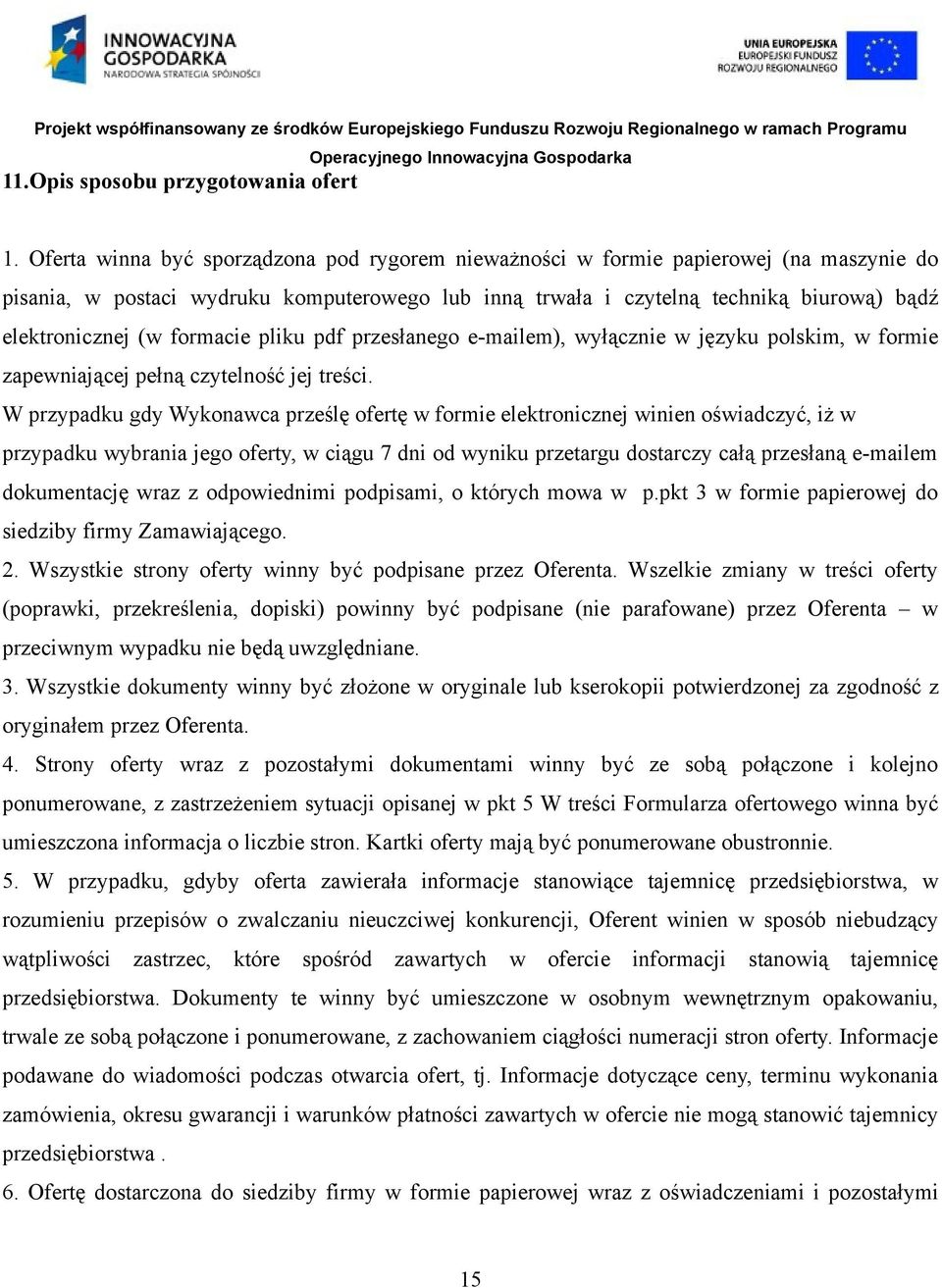 INNOWACYJNA GOSPODARKA
NARODOWA STRATEGIA SPÓJNOŚCI

UNIA EUROPEJSKA
EUROPEJSKI FUNDUSZ ROZWOJU REGIONALNEGO

Projekt współfinansowany ze środków Europejskiego Funduszu Rozwoju Regionalnego w ramach Programu Operacyjnego Innowacyjna Gospodarka

11.Opis sposobu przygotowania ofert

1. Oferta winna być sporządzona pod rygorem nieważności w formie papierowej (na maszynie do pisania, w postaci wydruku komputerowego lub inną trwała i czytelną techniką biurową) bądź elektronicznej (w formacie pliku pdf przesłanego e-mailem), wyłącznie w języku polskim, w formie zapewniającej pełną czytelność jej treści.
W przypadku gdy Wykonawca prześlę ofertę w formie elektronicznej winien oświadczyć, iż w przypadku wybrania jego oferty, w ciągu 7 dni od wyniku przetargu dostarczy całą przesłaną e-mailem dokumentację wraz z odpowiednimi podpisami, o których mowa w p.pkt 3 w formie papierowej do siedziby firmy Zamawiającego.
2. Wszystkie strony oferty winny być podpisane przez Oferenta. Wszelkie zmiany w treści oferty (poprawki, przekreślenia, dopiski) powinny być podpisane (nie parafowane) przez Oferenta – w przeciwnym wypadku nie będą uwzględniane.
3. Wszystkie dokumenty winny być złożone w oryginale lub kserokopii potwierdzonej za zgodność z oryginałem przez Oferenta.
4. Strony oferty wraz z pozostałymi dokumentami winny być ze sobą połączone i kolejno ponumerowane, z zastrzeżeniem sytuacji opisanej w pkt 5 W treści Formularza ofertowego winna być umieszczona informacja o liczbie stron. Kartki oferty mają być ponumerowane obustronnie.
5. W przypadku, gdyby oferta zawierała informacje stanowiące tajemnicę przedsiębiorstwa, w rozumieniu przepisów o zwalczaniu nieuczciwej konkurencji, Oferent winien w sposób niebudzący wątpliwości zastrzec, które spośród zawartych w ofercie informacji stanowią tajemnicę przedsiębiorstwa. Dokumenty te winny być umieszczone w osobnym wewnętrznym opakowaniu, trwale ze sobą połączone i ponumerowane, z zachowaniem ciągłości numeracji stron oferty. Informacje podawane do wiadomości podczas otwarcia ofert, tj. Informacje dotyczące ceny, terminu wykonania zamówienia, okresu gwarancji i warunków płatności zawartych w ofercie nie mogą stanowić tajemnicy przedsiębiorstwa .
6. Ofertę dostarczona do siedziby firmy w formie papierowej wraz z oświadczeniami i pozostałymi

15